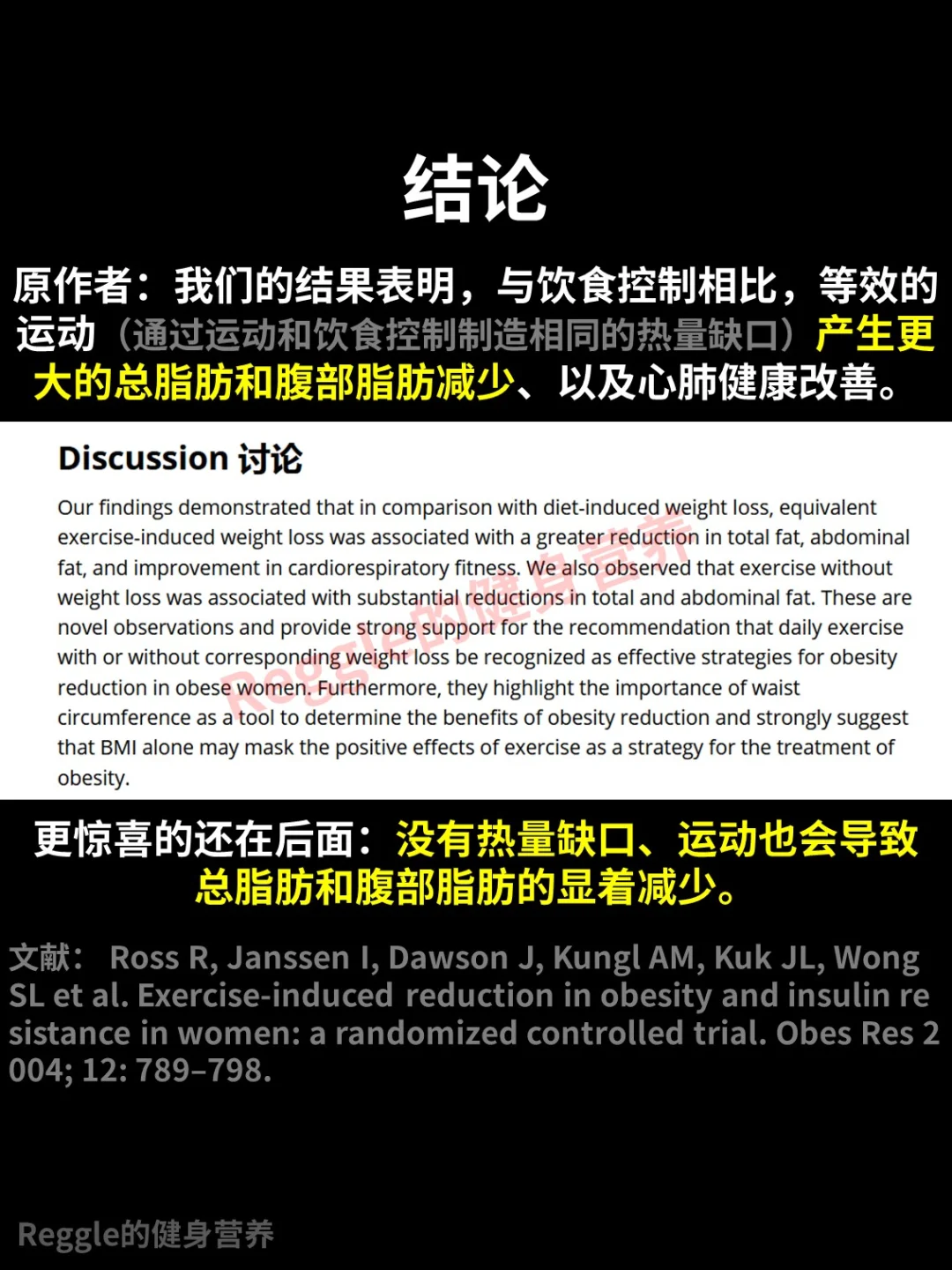 结论

原作者：我们的结果表明，与饮食控制相比，等效的运动（通过运动和饮食控制制造相同的热量缺口）产生更大的总脂肪和腹部脂肪减少、以及心肺健康改善。

Discussion 讨论

Our findings demonstrated that in comparison with diet-induced weight loss, equivalent exercise-induced weight loss was associated with a greater reduction in total fat, abdominal fat, and improvement in cardiorespiratory fitness. We also observed that exercise without weight loss was associated with substantial reductions in total and abdominal fat. These are novel observations and provide strong support for the recommendation that daily exercise with or without corresponding weight loss be recognized as effective strategies for obesity reduction in obese women. Furthermore, they highlight the importance of waist circumference as a tool to determine the benefits of obesity reduction and strongly suggest that BMI alone may mask the positive effects of exercise as a strategy for the treatment of obesity.

更惊喜的还在后面：没有热量缺口、运动也会导致总脂肪和腹部脂肪的显着减少。

文献： Ross R, Janssen I, Dawson J, Kungl AM, Kuk JL, Wong SL et al. Exercise-induced reduction in obesity and insulin resistance in women: a randomized controlled trial. Obes Res 2004; 12: 789–798.

Reggle的健身营养